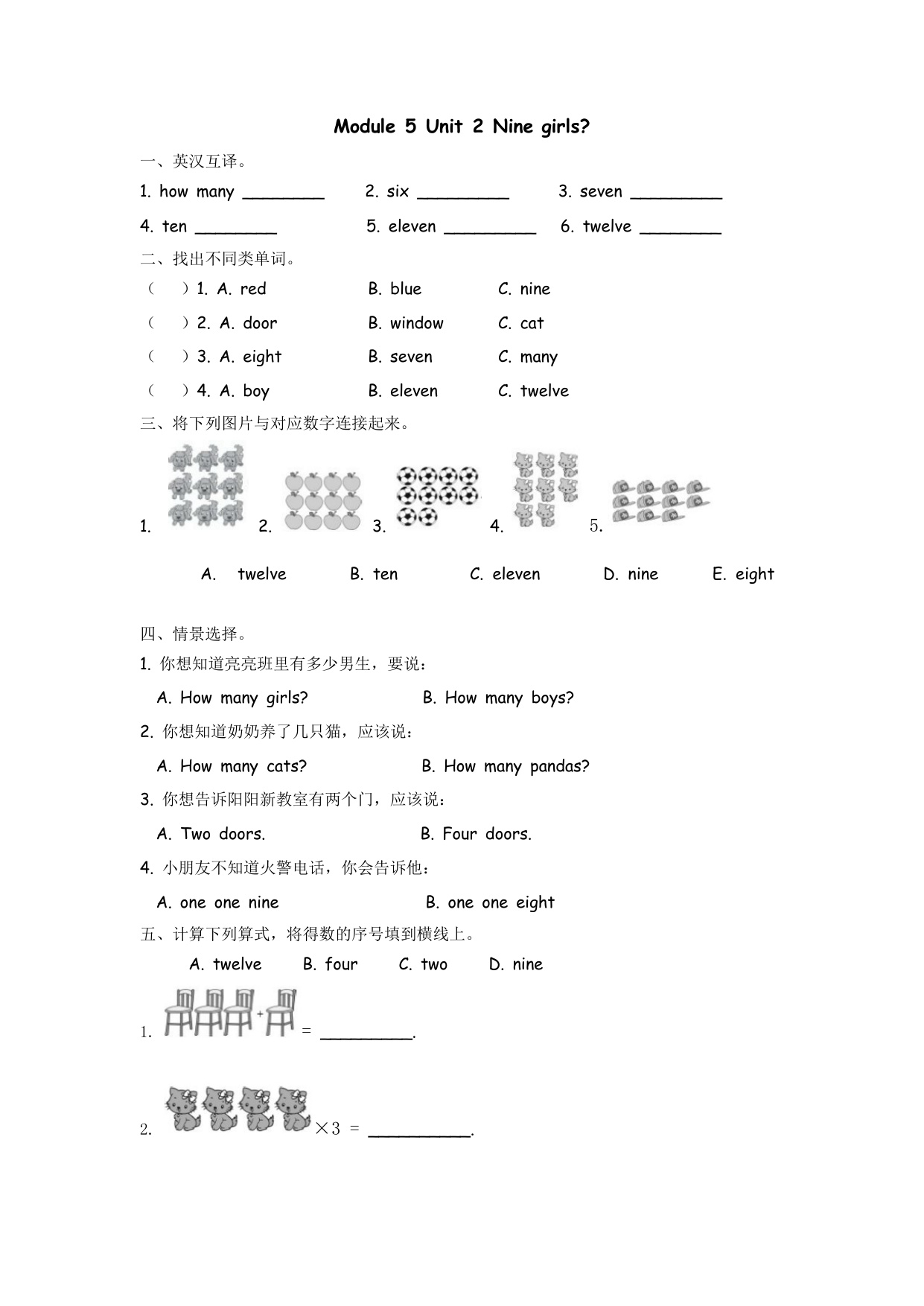 Module 5 Unit 2 Nine girls?

一、英汉互译。

1. how many ________ 2. six _________ 3. seven _________

4. ten ________ 5. eleven _________ 6. twelve ________

二、找出不同类单词。

（ ）1. A. red B. blue C. nine

（ ）2. A. door B. window C. cat

（ ）3. A. eight B. seven C. many

（ ）4. A. boy B. eleven C. twelve

三、将下列图片与对应数字连接起来。

1. 2. 3. 4. 5.

A. twelve B. ten C. eleven D. nine E. eight

四、情景选择。

1. 你想知道亮亮班里有多少男生，要说：

A. How many girls? B. How many boys?

2. 你想知道奶奶养了几只猫，应该说：

A. How many cats? B. How many pandas?

3. 你想告诉阳阳新教室有两个门，应该说：

A. Two doors. B. Four doors.

4. 小朋友不知道火警电话，你会告诉他：

A. one one nine B. one one eight

五、计算下列算式，将得数的序号填到横线上。

A. twelve B. four C. two D. nine

1. + = _________.

2. ×3 = __________.